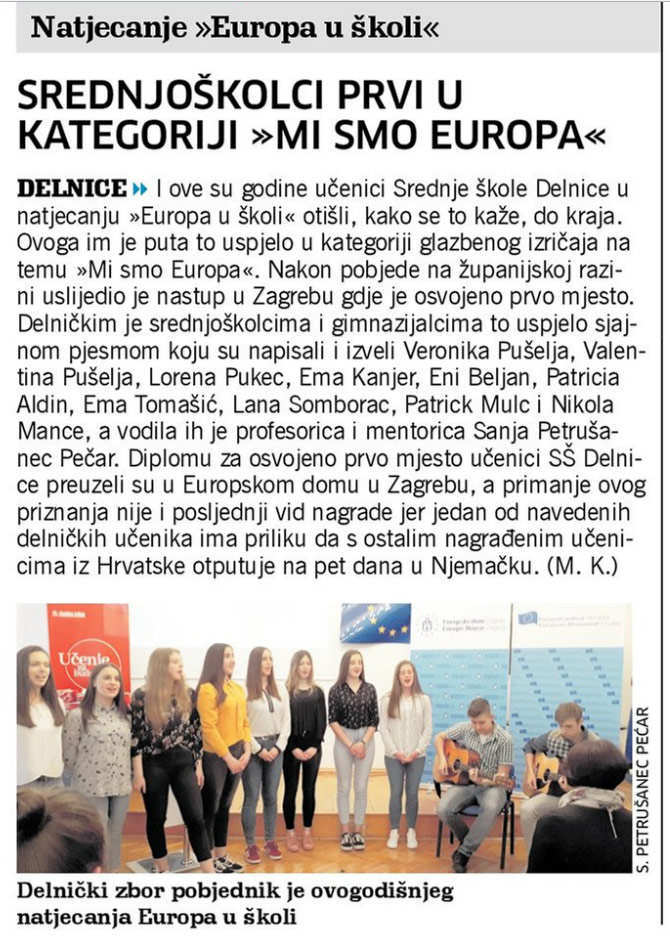 Natjecanje »Europa u školi«

SREDNJOŠKOLCI PRVI U KATEGORIJI »MI SMO EUROPA«

DELNICE » I ove su godine učenici Srednje škole Delnice u natjecanju »Europa u školi« otišli, kako se to kaže, do kraja. Ovoga im je puta to uspjelo u kategoriji glazbenog izričaja na temu »Mi smo Europa«. Nakon pobjede na županijskoj razini uslijedio je nastup u Zagrebu gdje je osvojeno prvo mjesto. Delničkim je srednjoškolcima i gimnazijalcima to uspjelo sjajnom pjesmom koju su napisali i izveli Veronika Pušelja, Valentina Pušelja, Lorena Pukec, Ema Kanjer, Eni Beljan, Patricia Aldin, Ema Tomašić, Lana Somborac, Patrick Mulc i Nikola Mance, a vodila ih je profesorica i mentorica Sanja Petrušanec Pečar. Diplomu za osvojeno prvo mjesto učenici SŠ Delnice preuzeli su u Europskom domu u Zagrebu, a primanje ovog priznanja nije i posljednji vid nagrade jer jedan od navedenih delničkih učenika ima priliku da s ostalim nagrađenim učenicima iz Hrvatske otputuje na pet dana u Njemačku. (M. K.)

Učenje

S. PETRUŠANEC PEČAR

Delnički zbor pobjednik je ovogodišnjeg natjecanja Europa u školi